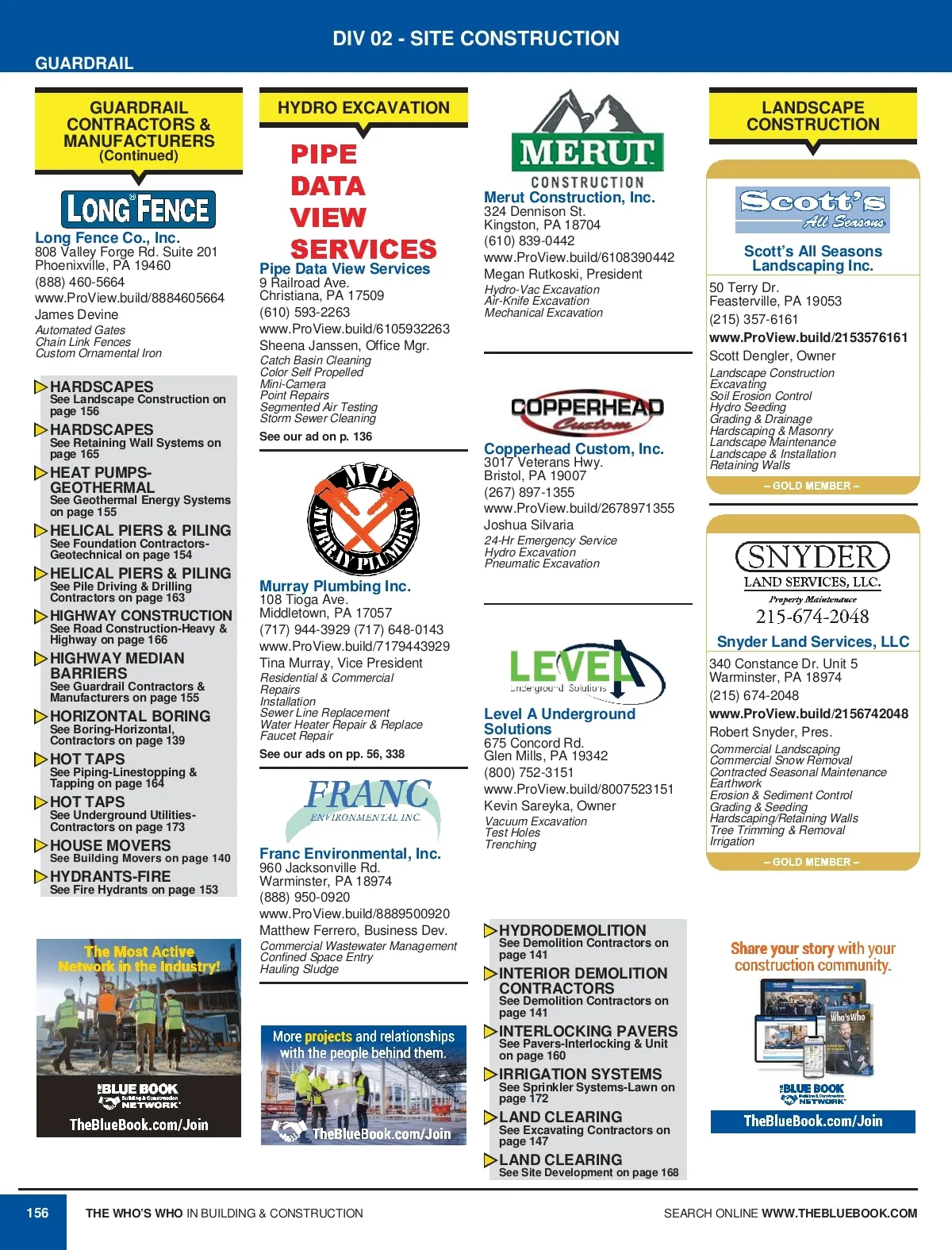 DIV 02 - SITE CONSTRUCTION

GUARDRAIL

GUARDRAIL CONTRACTORS & MANUFACTURERS (Continued)

LONG FENCE

Long Fence Co., Inc.
808 Valley Forge Rd. Suite 201
Phoenixville, PA 19460
(888) 460-5664
www.ProView.build/8884605664
James Devine
Automated Gates
Chain Link Fences
Custom Ornamental Iron

HARDSCAPES
See Landscape Construction on page 156

HARDSCAPES
See Retaining Wall Systems on page 165

HEAT PUMPS-GEOTHERMAL
See Geothermal Energy Systems on page 155

HELICAL PIERS & PILING
See Foundation Contractors-Geotechnical on page 154

HELICAL PIERS & PILING
See Pile Driving & Drilling Contractors on page 163

HIGHWAY CONSTRUCTION
See Road Construction-Heavy & Highway on page 166

HIGHWAY MEDIAN BARRIERS
See Guardrail Contractors & Manufacturers on page 155

HORIZONTAL BORING
See Boring-Horizontal, Contractors on page 139

HOT TAPS
See Piping-Linestopping & Tapping on page 164

HOT TAPS
See Underground Utilities-Contractors on page 173

HOUSE MOVERS
See Building Movers on page 140

HYDRANTS-FIRE
See Fire Hydrants on page 153

The Most Active Network in the Industry!

THE BLUE BOOK Building & Construction NETWORK

TheBlueBook.com/Join

HYDRO EXCAVATION

PIPE DATA VIEW SERVICES

Pipe Data View Services
9 Railroad Ave.
Christiana, PA 17509
(610) 593-2263
www.ProView.build/6105932263
Sheena Janssen, Office Mgr.
Catch Basin Cleaning
Color Self Propelled
Mini-Camera
Point Repairs
Segmented Air Testing
Storm Sewer Cleaning
See our ad on p. 136

MP MURRAY PLUMBING

Murray Plumbing Inc.
108 Tioga Ave.
Middletown, PA 17057
(717) 944-3929 (717) 648-0143
www.ProView.build/7179443929
Tina Murray, Vice President
Residential & Commercial
Repairs
Installation
Sewer Line Replacement
Water Heater Repair & Replace
Faucet Repair
See our ads on pp. 56, 338

FRANC ENVIRONMENTAL INC.

Franc Environmental, Inc.
960 Jacksonville Rd.
Warminster, PA 18974
(888) 950-0920
www.ProView.build/8889500920
Matthew Ferrero, Business Dev.
Commercial Wastewater Management
Confined Space Entry
Hauling Sludge

More projects and relationships with the people behind them.

TheBlueBook.com/Join

MERUT CONSTRUCTION

Merut Construction, Inc.
324 Dennison St.
Kingston, PA 18704
(610) 839-0442
www.ProView.build/6108390442
Megan Rutkoski, President
Hydro-Vac Excavation
Air-Knife Excavation
Mechanical Excavation

COPPERHEAD Custom

Copperhead Custom, Inc.
3017 Veterans Hwy.
Bristol, PA 19007
(267) 897-1355
www.ProView.build/2678971355
Joshua Silvaria
24-Hr Emergency Service
Hydro Excavation
Pneumatic Excavation

LEVEL A Underground Solutions

Level A Underground Solutions
675 Concord Rd.
Glen Mills, PA 19342
(800) 752-3151
www.ProView.build/8007523151
Kevin Sareyka, Owner
Vacuum Excavation
Test Holes
Trenching

HYDRODEMOLITION
See Demolition Contractors on page 141

INTERIOR DEMOLITION CONTRACTORS
See Demolition Contractors on page 141

INTERLOCKING PAVERS
See Pavers-Interlocking & Unit on page 160

IRRIGATION SYSTEMS
See Sprinkler Systems-Lawn on page 172

LAND CLEARING
See Excavating Contractors on page 147

LAND CLEARING
See Site Development on page 168

LANDSCAPE CONSTRUCTION

Scott's All Seasons

Scott's All Seasons Landscaping Inc.
50 Terry Dr.
Feasterville, PA 19053
(215) 357-6161
www.ProView.build/2153576161
Scott Dengler, Owner
Landscape Construction
Excavating
Soil Erosion Control
Hydro Seeding
Grading & Drainage
Hardscaping & Masonry
Landscape Maintenance
Landscape & Installation
Retaining Walls
– GOLD MEMBER –

SNYDER LAND SERVICES, LLC.
Property Maintenance
215-674-2048

Snyder Land Services, LLC
340 Constance Dr. Unit 5
Warminster, PA 18974
(215) 674-2048
www.ProView.build/2156742048
Robert Snyder, Pres.
Commercial Landscaping
Commercial Snow Removal
Contracted Seasonal Maintenance
Earthwork
Erosion & Sediment Control
Grading & Seeding
Hardscaping/Retaining Walls
Tree Trimming & Removal
Irrigation
– GOLD MEMBER –

Share your story with your construction community.

Who's Who

THE BLUE BOOK Building & Construction NETWORK

TheBlueBook.com/Join

156 THE WHO'S WHO IN BUILDING & CONSTRUCTION SEARCH ONLINE WWW.THEBLUEBOOK.COM